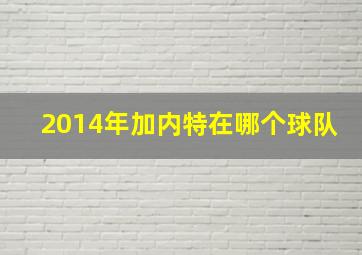 2014年加内特在哪个球队